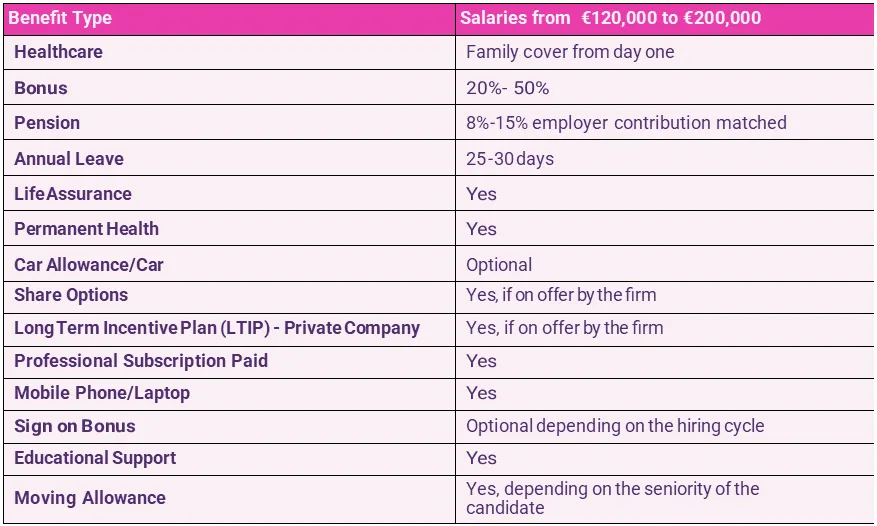 | Benefit Type | Salaries from €120,000 to €200,000 |
|---|---|
| Healthcare | Family cover from day one |
| Bonus | 20%- 50% |
| Pension | 8%-15% employer contribution matched |
| Annual Leave | 25-30 days |
| Life Assurance | Yes |
| Permanent Health | Yes |
| Car Allowance/Car | Optional |
| Share Options | Yes, if on offer by the firm |
| Long Term Incentive Plan (LTIP) - Private Company | Yes, if on offer by the firm |
| Professional Subscription Paid | Yes |
| Mobile Phone/Laptop | Yes |
| Sign on Bonus | Optional depending on the hiring cycle |
| Educational Support | Yes |
| Moving Allowance | Yes, depending on the seniority of the candidate |